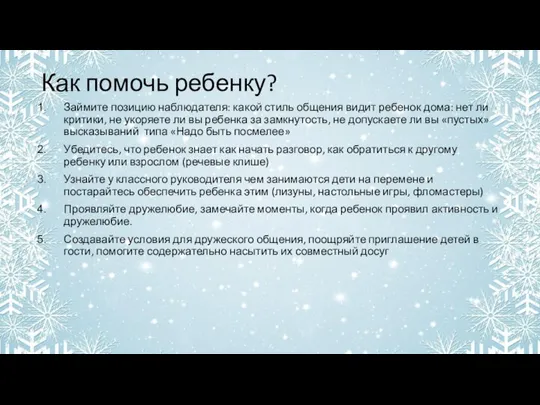 Как помочь ребенку?

1. Займите позицию наблюдателя: какой стиль общения видит ребенок дома: нет ли критики, не укоряете ли вы ребенка за замкнутость, не допускаете ли вы «пустых» высказываний типа «Надо быть посмелее»

2. Убедитесь, что ребенок знает как начать разговор, как обратиться к другому ребенку или взрослом (речевые клише)

3. Узнайте у классного руководителя чем занимаются дети на перемене и постарайтесь обеспечить ребенка этим (лизуны, настольные игры, фломастеры)

4. Проявляйте дружелюбие, замечайте моменты, когда ребенок проявил активность и дружелюбие.

5. Создавайте условия для дружеского общения, поощряйте приглашение детей в гости, помогите содержательно насытить их совместный досуг